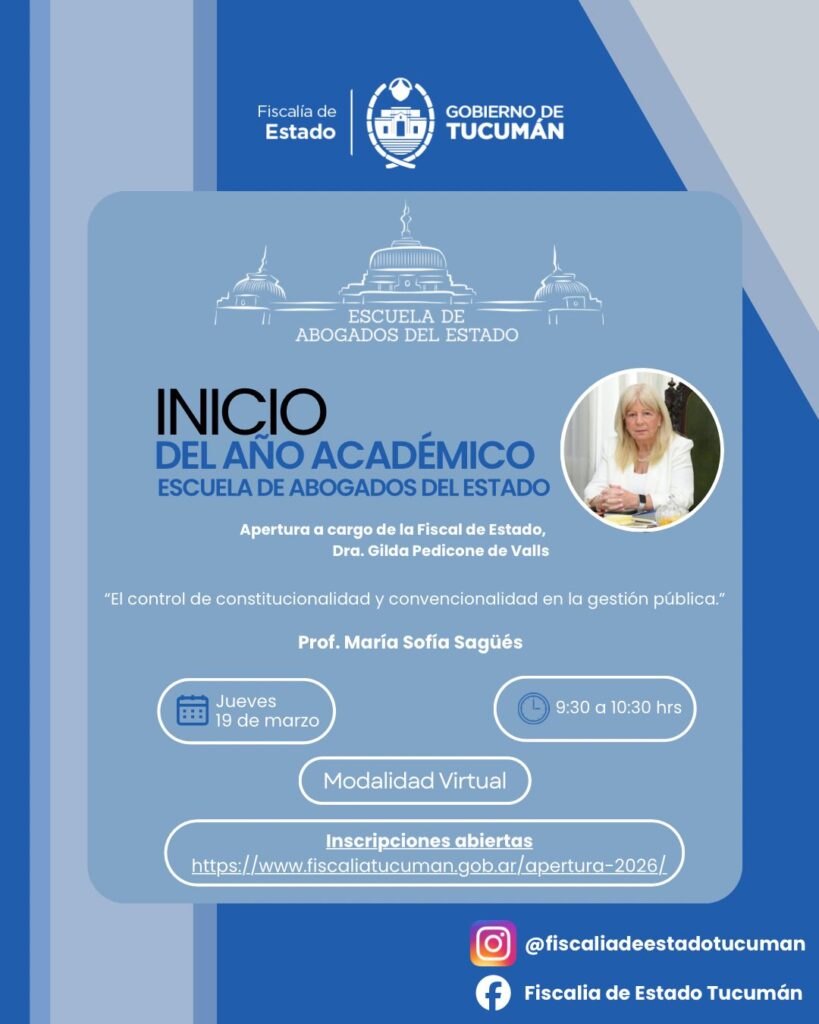 Fiscalía de Estado

GOBIERNO DE TUCUMÁN

ESCUELA DE ABOGADOS DEL ESTADO

INICIO
DEL AÑO ACADÉMICO
ESCUELA DE ABOGADOS DEL ESTADO

Apertura a cargo de la Fiscal de Estado, Dra. Gilda Pedicone de Valls

“El control de constitucionalidad y convencionalidad en la gestión pública.”

Prof. María Sofía Sagüés

Jueves 19 de marzo

9:30 a 10:30 hrs

Modalidad Virtual

Inscripciones abiertas
https://www.fiscaliatucuman.gob.ar/apertura-2026/

@fiscaliadeestadotucuman

Fiscalia de Estado Tucumán